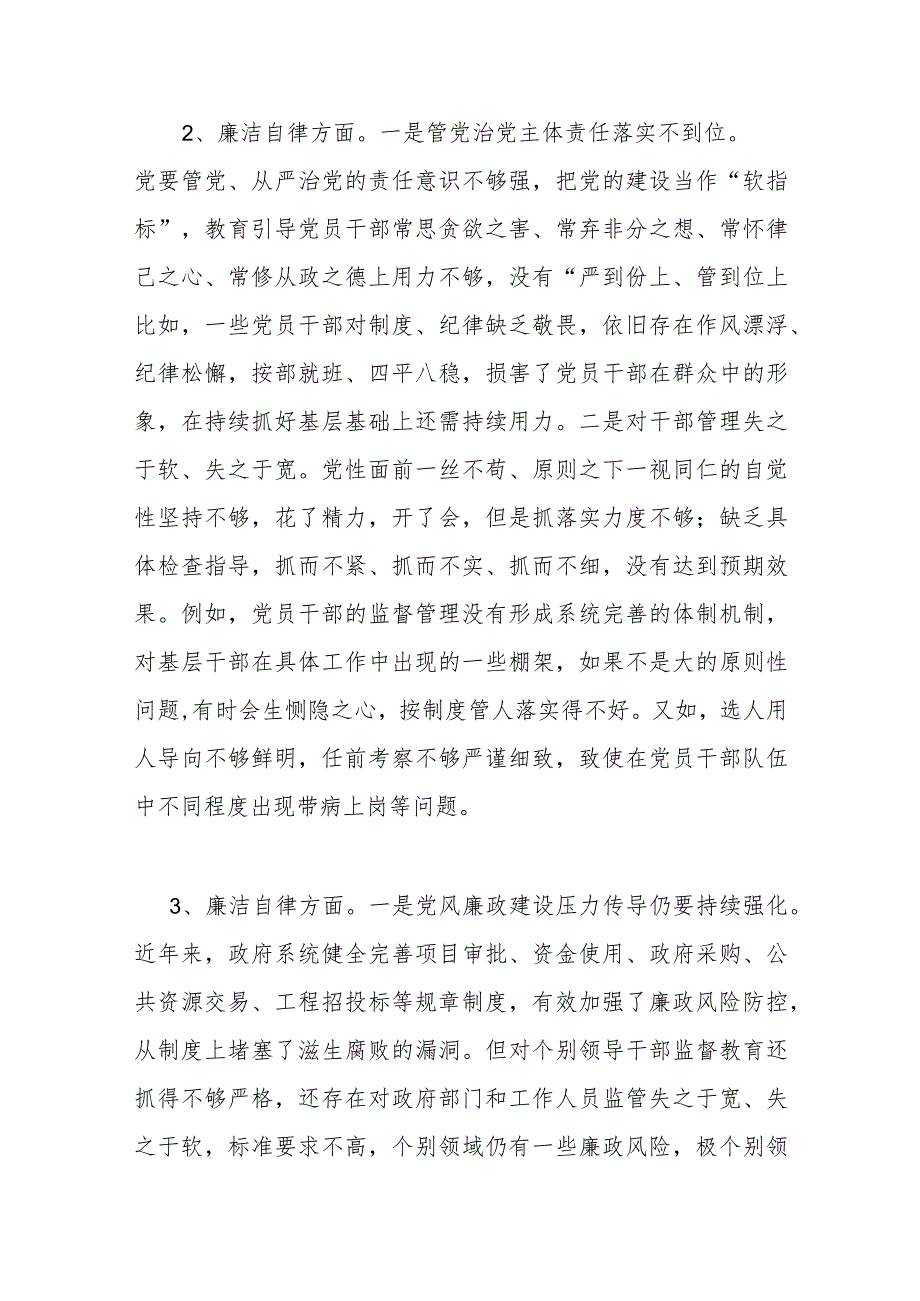 2、廉洁自律方面。一是管党治党主体责任落实不到位。党要管党、从严治党的责任意识不够强，把党的建设当作“软指标”，教育引导党员干部常思贪欲之害、常弃非分之想、常怀律己之心、常修从政之德上用力不够，没有“严到份上、管到位上比如，一些党员干部对制度、纪律缺乏敬畏，依旧存在作风漂浮、纪律松懈，按部就班、四平八稳，损害了党员干部在群众中的形象，在持续抓好基层基础上还需持续用力。二是对干部管理失之于软、失之于宽。党性面前一丝不苟、原则之下一视同仁的自觉性坚持不够，花了精力，开了会，但是抓落实力度不够；缺乏具体检查指导，抓而不紧、抓而不实、抓而不细，没有达到预期效果。例如，党员干部的监督管理没有形成系统完善的体制机制，对基层干部在具体工作中出现的一些棚架，如果不是大的原则性问题,有时会生恻隐之心，按制度管人落实得不好。又如，选人用人导向不够鲜明，任前考察不够严谨细致，致使在党员干部队伍中不同程度出现带病上岗等问题。

3、廉洁自律方面。一是党风廉政建设压力传导仍要持续强化。近年来，政府系统健全完善项目审批、资金使用、政府采购、公共资源交易、工程招投标等规章制度，有效加强了廉政风险防控，从制度上堵塞了滋生腐败的漏洞。但对个别领导干部监督教育还抓得不够严格，还存在对政府部门和工作人员监管失之于宽、失之于软，标准要求不高，个别领域仍有一些廉政风险，极个别领